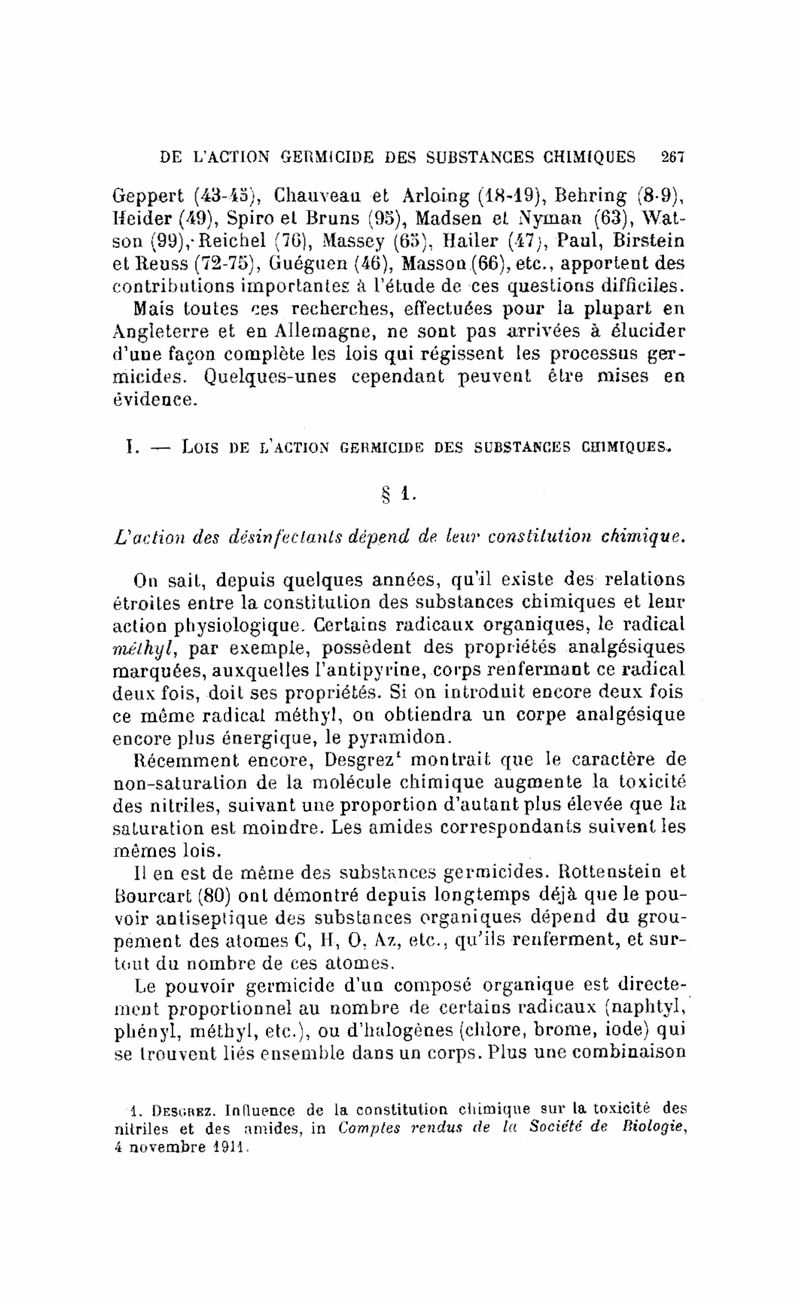 DE L'ACTION GERMICIDE DES SUBSTANCES CHIMIQUES 267

Geppert (43-45), Chauveau et Arloing (18-19), Behring (8-9), Heider (49), Spiro et Bruns (95), Madsen et Nyman (63), Watson (99), Reichel (76), Massey (65), Hailer (47), Paul, Birstein et Reuss (72-75), Guéguen (46), Masson (66), etc., apportent des contributions importantes à l'étude de ces questions difficiles.

Mais toutes ces recherches, effectuées pour la plupart en Angleterre et en Allemagne, ne sont pas arrivées à élucider d'une façon complète les lois qui régissent les processus germicides. Quelques-unes cependant peuvent être mises en évidence.

I. — LOIS DE L'ACTION GERMICIDE DES SUBSTANCES CHIMIQUES.

§ 1.

L'action des désinfectants dépend de leur constitution chimique.

On sait, depuis quelques années, qu'il existe des relations étroites entre la constitution des substances chimiques et leur action physiologique. Certains radicaux organiques, le radical méthyl, par exemple, possèdent des propriétés analgésiques marquées, auxquelles l'antipyrine, corps renfermant ce radical deux fois, doit ses propriétés. Si on introduit encore deux fois ce même radical méthyl, on obtiendra un corpe analgésique encore plus énergique, le pyramidon.

Récemment encore, Desgrez¹ montrait que le caractère de non-saturation de la molécule chimique augmente la toxicité des nitriles, suivant une proportion d'autant plus élevée que la saturation est moindre. Les amides correspondants suivent les mêmes lois.

Il en est de même des substances germicides. Rottenstein et Bourcart (80) ont démontré depuis longtemps déjà que le pouvoir antiseptique des substances organiques dépend du groupement des atomes C, H, O, Az, etc., qu'ils renferment, et surtout du nombre de ces atomes.

Le pouvoir germicide d'un composé organique est directement proportionnel au nombre de certains radicaux (naphtyl, phényl, méthyl, etc.), ou d'halogènes (chlore, brome, iode) qui se trouvent liés ensemble dans un corps. Plus une combinaison

1. DESGREZ. Influence de la constitution chimique sur la toxicité des nitriles et des amides, in Comptes rendus de la Société de Biologie, 4 novembre 1911.